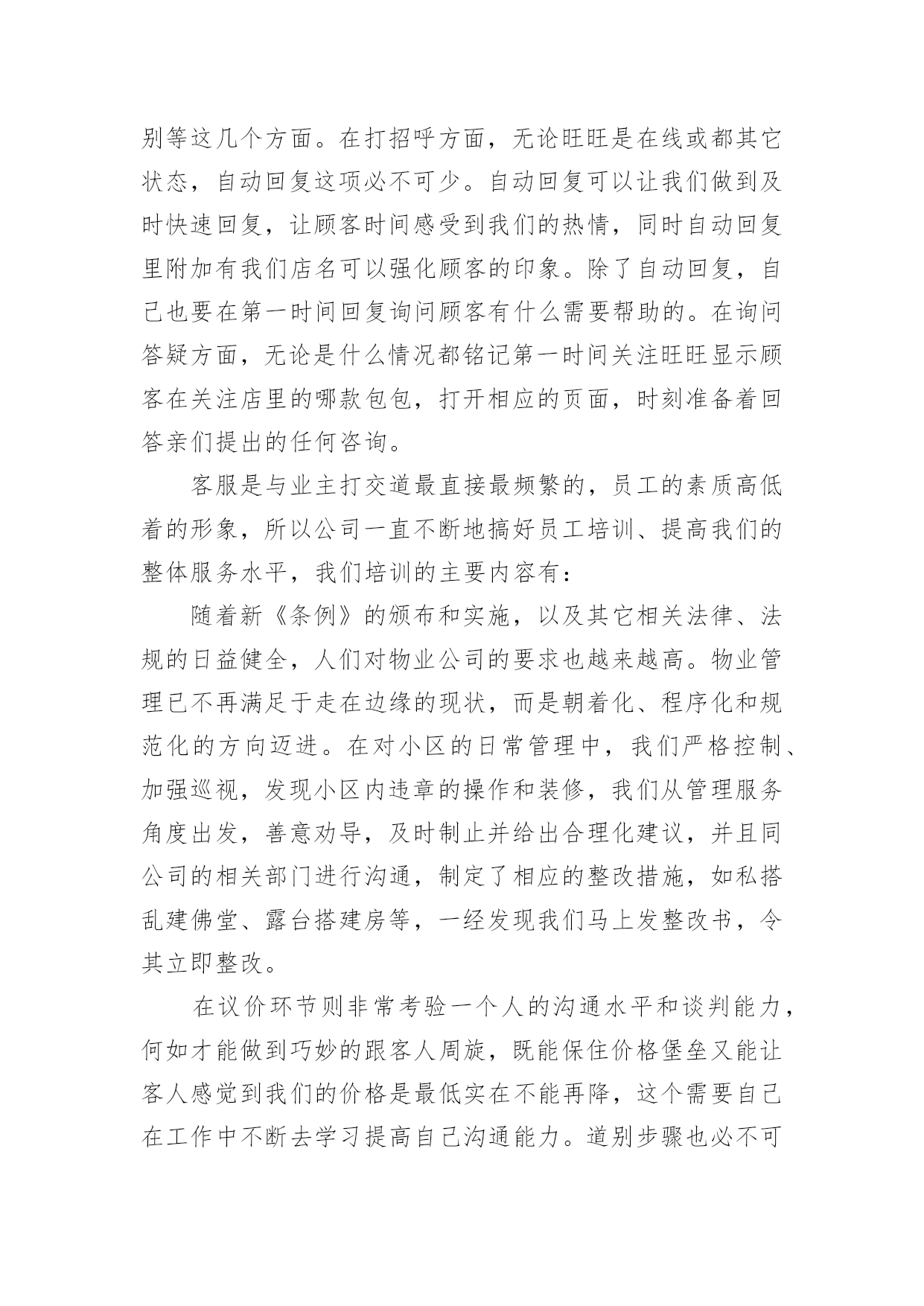 别等这几个方面。在打招呼方面，无论旺旺是在线或都其它状态，自动回复这项必不可少。自动回复可以让我们做到及时快速回复，让顾客时间感受到我们的热情，同时自动回复里附加有我们店名可以强化顾客的印象。除了自动回复，自己也要在第一时间回复询问顾客有什么需要帮助的。在询问答疑方面，无论是什么情况都铭记第一时间关注旺旺显示顾客在关注店里的哪款包包，打开相应的页面，时刻准备着回答亲们提出的任何咨询。

客服是与业主打交道最直接最频繁的，员工的素质高低着的形象，所以公司一直不断地搞好员工培训、提高我们的整体服务水平，我们培训的主要内容有：

随着新《条例》的颁布和实施，以及其它相关法律、法规的日益健全，人们对物业公司的要求也越来越高。物业管理已不再满足于走在边缘的现状，而是朝着化、程序化和规范化的方向迈进。在对小区的日常管理中，我们严格控制、加强巡视，发现小区内违章的操作和装修，我们从管理服务角度出发，善意劝导，及时制止并给出合理化建议，并且同公司的相关部门进行沟通，制定了相应的整改措施，如私搭乱建佛堂、露台搭建房等，一经发现我们马上发整改书，令其立即整改。

在议价环节则非常考验一个人的沟通水平和谈判能力，何如才能做到巧妙的跟客人周旋，既能保住价格堡垒又能让客人感觉到我们的价格是最低实在不能再降，这个需要自己在工作中不断去学习提高自己沟通能力。道别步骤也必不可